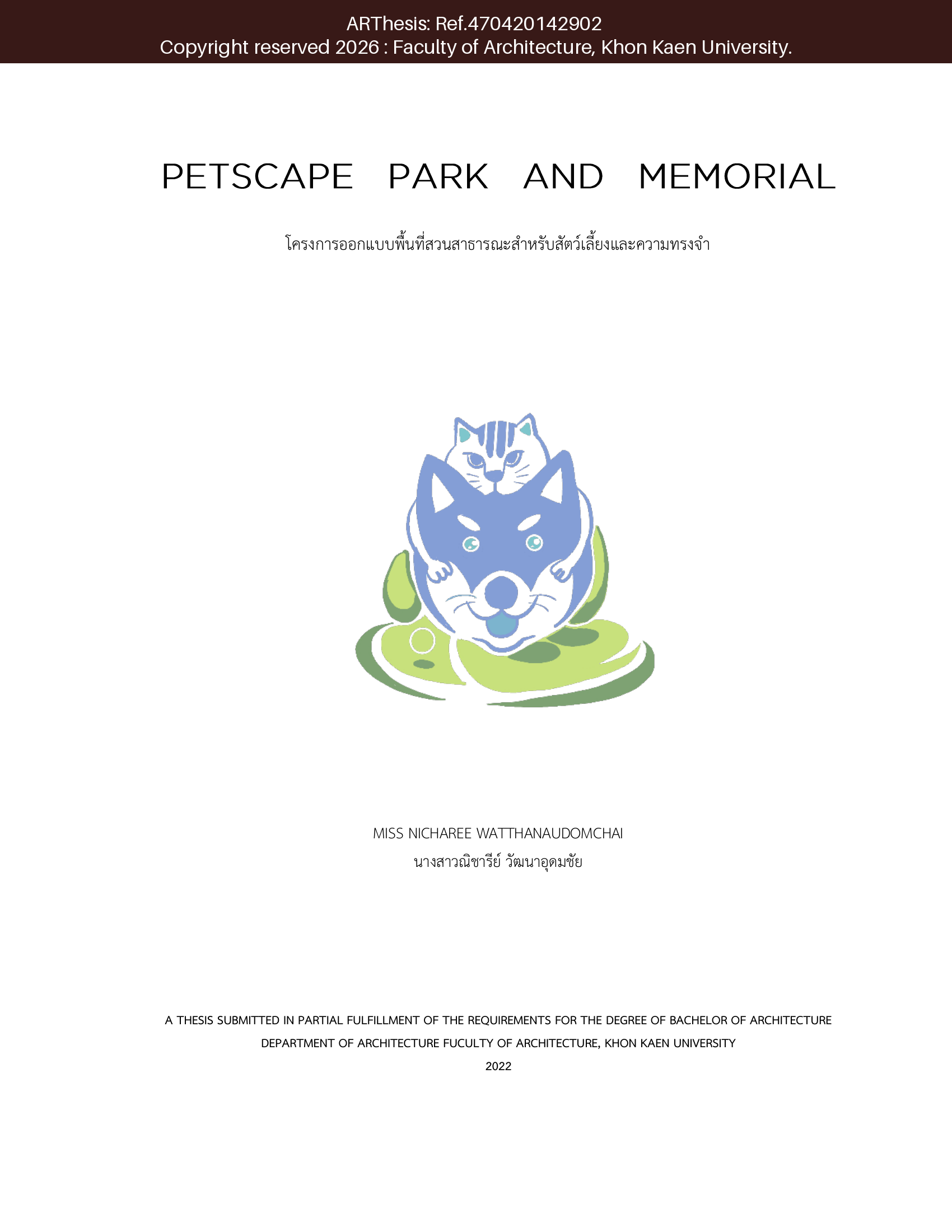 ARThesis: Ref.470420142902
Copyright reserved 2026 : Faculty of Architecture, Khon Kaen University.

PETSCAPE PARK AND MEMORIAL

โครงการออกแบบพื้นที่สวนสาธารณะสำหรับสัตว์เลี้ยงและความทรงจำ

MISS NICHAREE WATTHANAUDOMCHAI
นางสาวณิชารีย์ วัฒนาอุดมชัย

A THESIS SUBMITTED IN PARTIAL FULFILLMENT OF THE REQUIREMENTS FOR THE DEGREE OF BACHELOR OF ARCHITECTURE
DEPARTMENT OF ARCHITECTURE FUCULTY OF ARCHITECTURE, KHON KAEN UNIVERSITY
2022